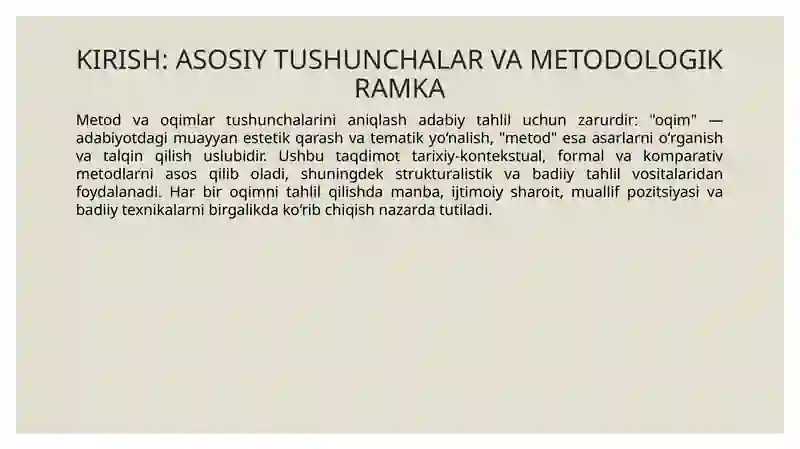 KIRISH: ASOSIY TUSHUNCHALAR VA METODOLOGIK RAMKA

Metod va oqimlar tushunchalarini aniqlash adabiy tahlil uchun zarurdir: "oqim" — adabiyotdagi muayyan estetik qarash va tematik yo‘nalish, "metod" esa asarlarni o‘rganish va talqin qilish uslubidir. Ushbu taqdimot tarixiy-kontekstual, formal va komparativ metodlarni asos qilib oladi, shuningdek strukturalistik va badiiy tahlil vositalaridan foydalanadi. Har bir oqimni tahlil qilishda manba, ijtimoiy sharoit, muallif pozitsiyasi va badiiy texnikalarni birgalikda ko‘rib chiqish nazarda tutiladi.